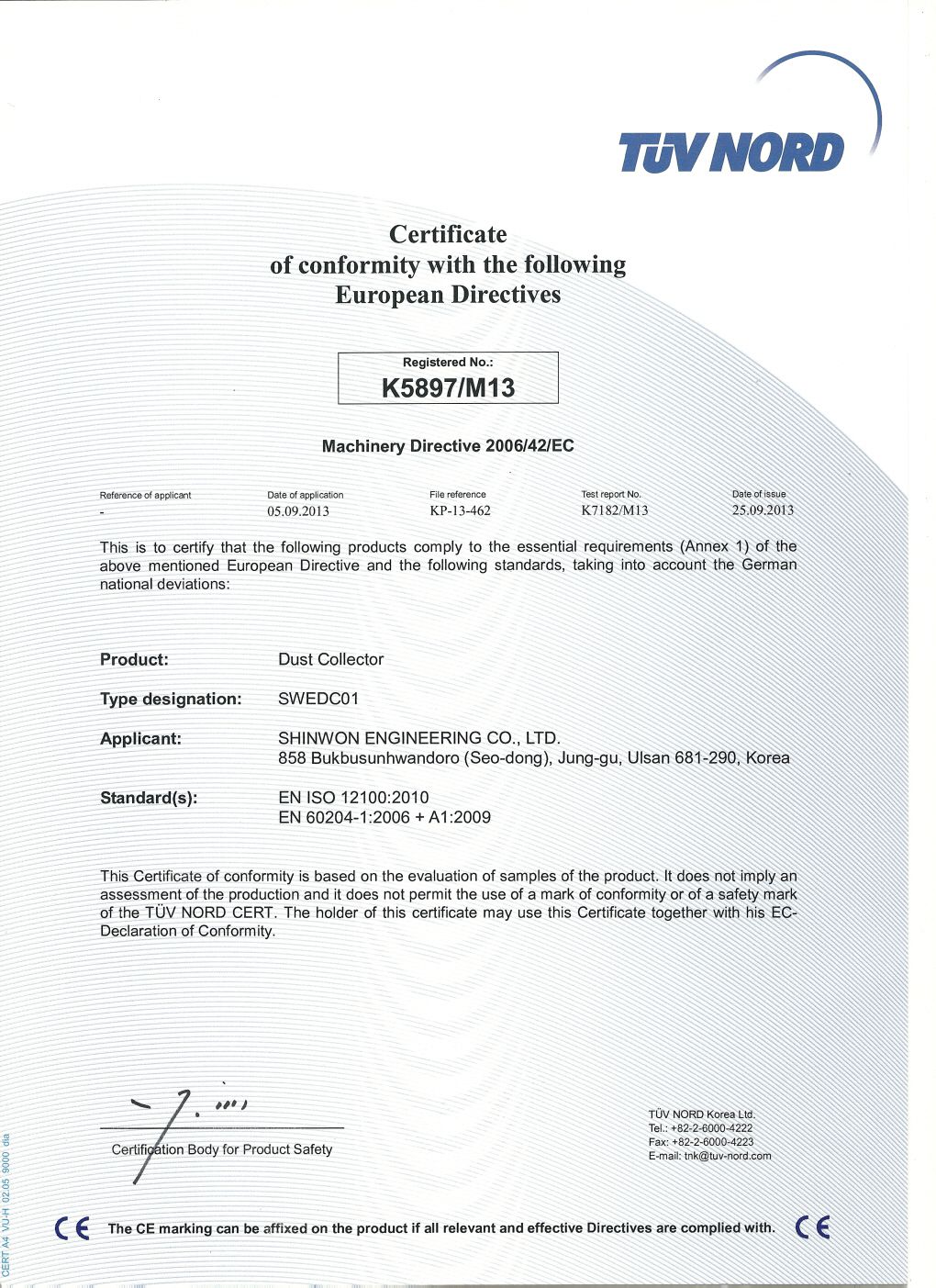 TÜV NORD

Certificate
of conformity with the following
European Directives

Registered No.:
K5897/M13

Machinery Directive 2006/42/EC

| Reference of applicant | Date of application | File reference | Test report No. | Date of issue |
|---|---|---|---|---|
| - | 05.09.2013 | KP-13-462 | K7182/M13 | 25.09.2013 |

This is to certify that the following products comply to the essential requirements (Annex 1) of the above mentioned European Directive and the following standards, taking into account the German national deviations:

Product: Dust Collector

Type designation: SWEDC01

Applicant: SHINWON ENGINEERING CO., LTD.
858 Bukbusunhwandoro (Seo-dong), Jung-gu, Ulsan 681-290, Korea

Standard(s): EN ISO 12100:2010
EN 60204-1:2006 + A1:2009

This Certificate of conformity is based on the evaluation of samples of the product. It does not imply an assessment of the production and it does not permit the use of a mark of conformity or of a safety mark of the TÜV NORD CERT. The holder of this certificate may use this Certificate together with his EC-Declaration of Conformity.

Certification Body for Product Safety

TÜV NORD Korea Ltd.
Tel.: +82-2-6000-4222
Fax: +82-2-6000-4223
E-mail: tnk@tuv-nord.com

CE The CE marking can be affixed on the product if all relevant and effective Directives are complied with. CE

CERT A4 VU-H 02.05 9000 dia